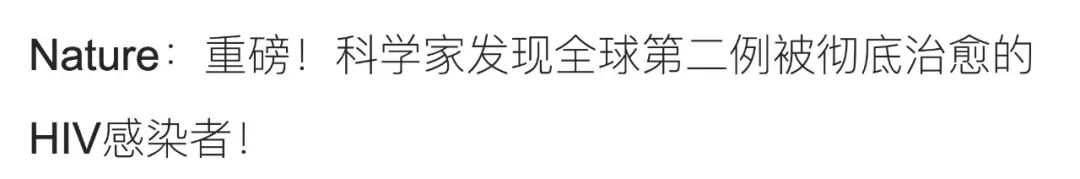 Nature：重磅！科学家发现全球第二例被彻底治愈的HIV感染者！